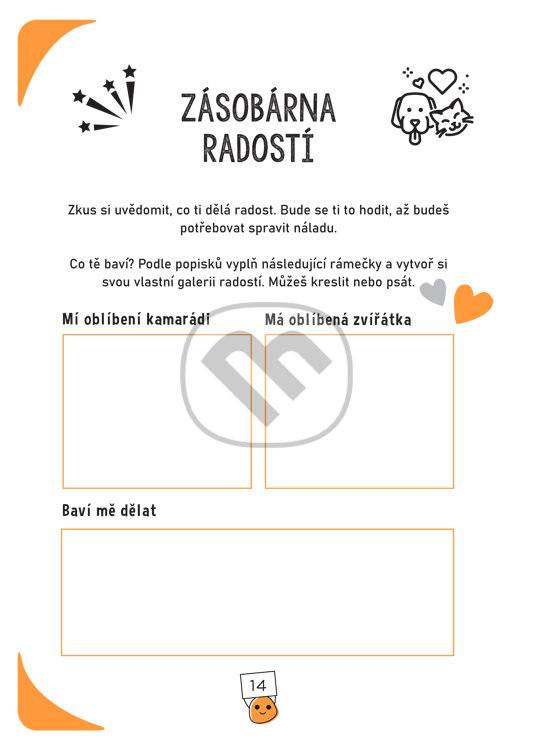 ZÁSOBÁRNA RADOSTÍ

Zkus si uvědomit, co ti dělá radost. Bude se ti to hodit, až budeš potřebovat spravit náladu.

Co tě baví? Podle popisků vyplň následující rámečky a vytvoř si svou vlastní galerii radostí. Můžeš kreslit nebo psát.

Mí oblíbení kamarádi

Má oblíbená zvířátka

Baví mě dělat

14